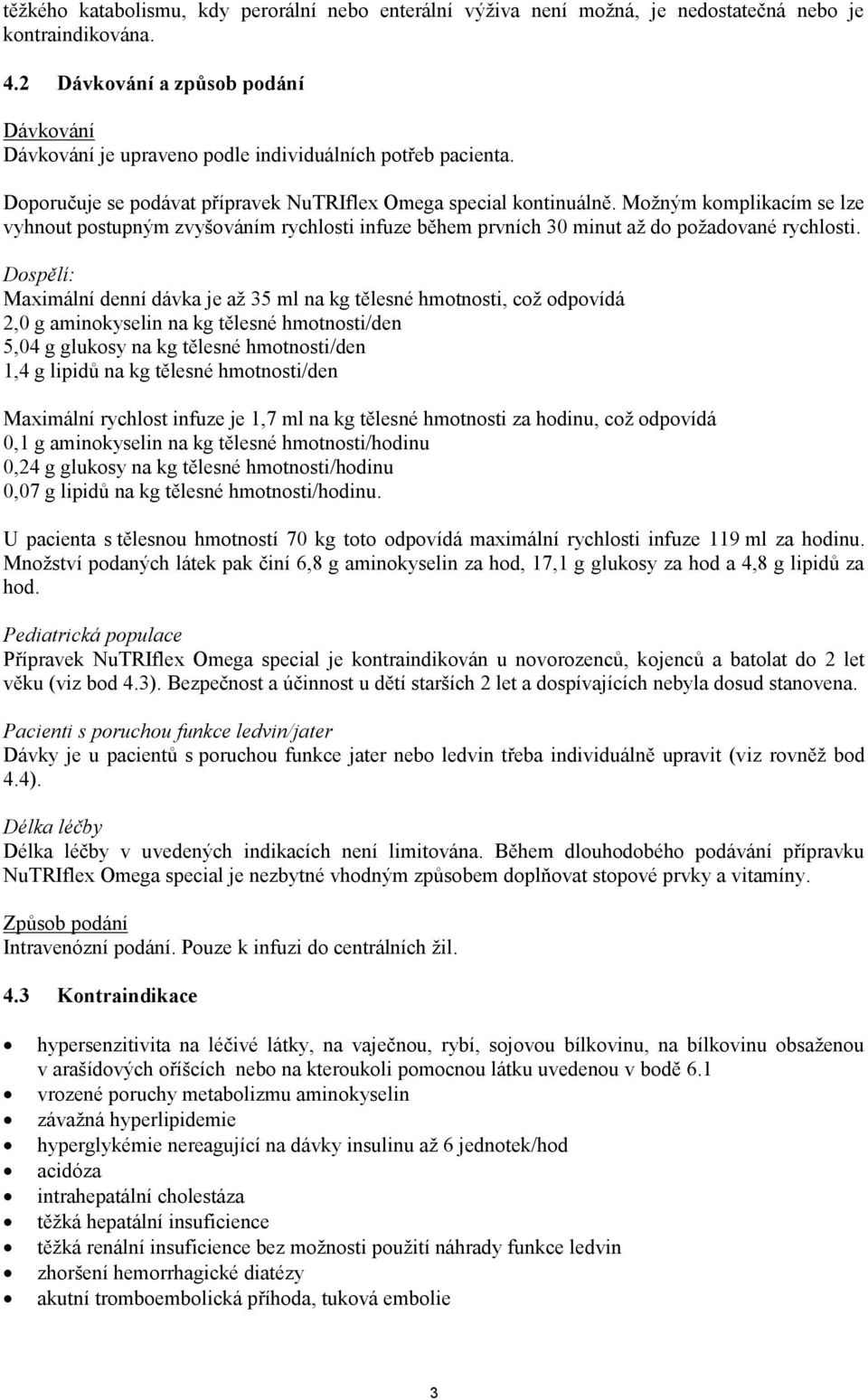 těžkého katabolismu, kdy perorální nebo enterální výživa není možná, je nedostatečná nebo je kontraindikována.

4.2 Dávkování a způsob podání

Dávkování
Dávkování je upraveno podle individuálních potřeb pacienta.

Doporučuje se podávat přípravek NuTRIflex Omega special kontinuálně. Možným komplikacím se lze vyhnout postupným zvyšováním rychlosti infuze během prvních 30 minut až do požadované rychlosti.

Dospělí:
Maximální denní dávka je až 35 ml na kg tělesné hmotnosti, což odpovídá
2,0 g aminokyselin na kg tělesné hmotnosti/den
5,04 g glukosy na kg tělesné hmotnosti/den
1,4 g lipidů na kg tělesné hmotnosti/den

Maximální rychlost infuze je 1,7 ml na kg tělesné hmotnosti za hodinu, což odpovídá
0,1 g aminokyselin na kg tělesné hmotnosti/hodinu
0,24 g glukosy na kg tělesné hmotnosti/hodinu
0,07 g lipidů na kg tělesné hmotnosti/hodinu.

U pacienta s tělesnou hmotností 70 kg toto odpovídá maximální rychlosti infuze 119 ml za hodinu. Množství podaných látek pak činí 6,8 g aminokyselin za hod, 17,1 g glukosy za hod a 4,8 g lipidů za hod.

Pediatrická populace
Přípravek NuTRIflex Omega special je kontraindikován u novorozenců, kojenců a batolat do 2 let věku (viz bod 4.3). Bezpečnost a účinnost u dětí starších 2 let a dospívajících nebyla dosud stanovena.

Pacienti s poruchou funkce ledvin/jater
Dávky je u pacientů s poruchou funkce jater nebo ledvin třeba individuálně upravit (viz rovněž bod 4.4).

Délka léčby
Délka léčby v uvedených indikacích není limitována. Během dlouhodobého podávání přípravku NuTRIflex Omega special je nezbytné vhodným způsobem doplňovat stopové prvky a vitamíny.

Způsob podání
Intravenózní podání. Pouze k infuzi do centrálních žil.

4.3 Kontraindikace

• hypersenzitivita na léčivé látky, na vaječnou, rybí, sojovou bílkovinu, na bílkovinu obsaženou v arašídových oříšcích nebo na kteroukoli pomocnou látku uvedenou v bodě 6.1
• vrozené poruchy metabolizmu aminokyselin
• závažná hyperlipidemie
• hyperglykémie nereagující na dávky insulinu až 6 jednotek/hod
• acidóza
• intrahepatální cholestáza
• těžká hepatální insuficience
• těžká renální insuficience bez možnosti použití náhrady funkce ledvin
• zhoršení hemorrhagické diatézy
• akutní tromboembolická příhoda, tuková embolie

3